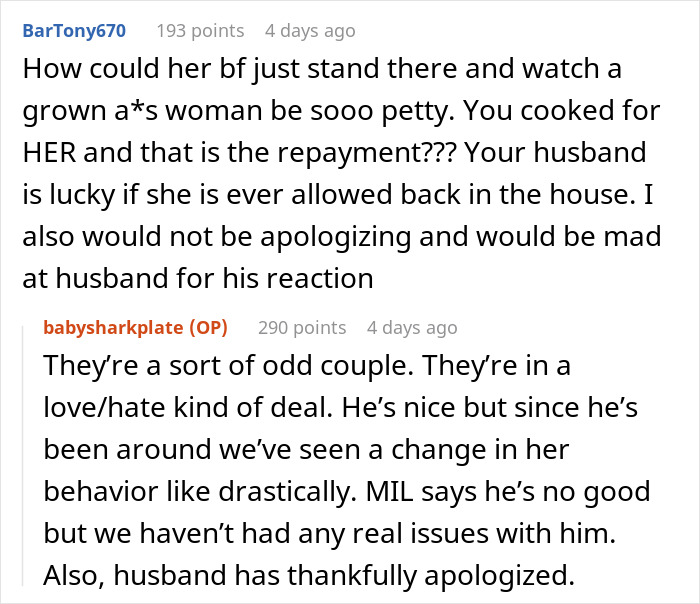 BarTony670 193 points 4 days ago
How could her bf just stand there and watch a grown a*s woman be sooo petty. You cooked for HER and that is the repayment??? Your husband is lucky if she is ever allowed back in the house. I also would not be apologizing and would be mad at husband for his reaction

babysharkplate (OP) 290 points 4 days ago
They're a sort of odd couple. They're in a love/hate kind of deal. He's nice but since he's been around we've seen a change in her behavior like drastically. MIL says he's no good but we haven't had any real issues with him. Also, husband has thankfully apologized.